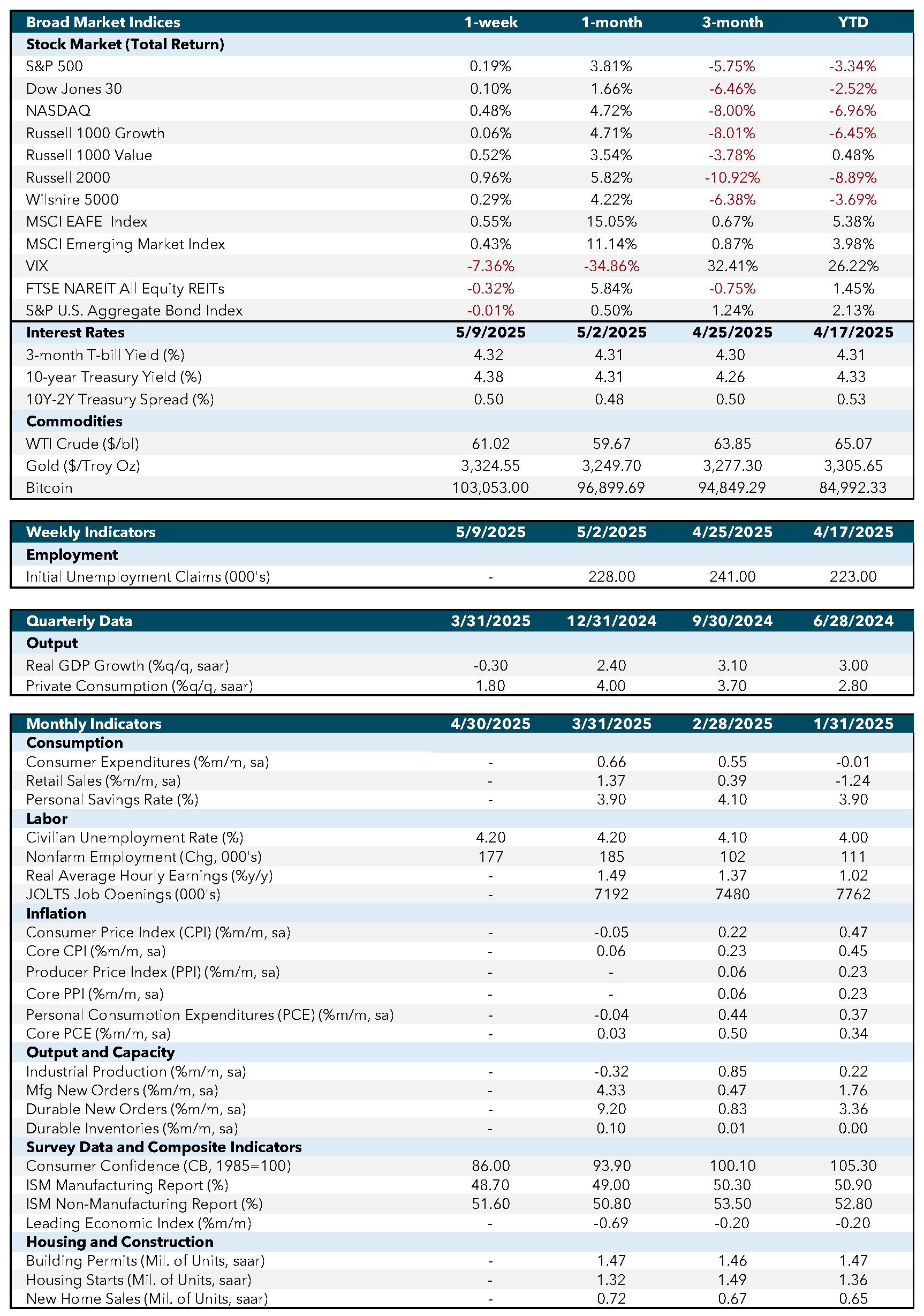 | Broad Market Indices | 1-week | 1-month | 3-month | YTD |
|---|---|---|---|---|
| Stock Market (Total Return) | | | | |
| S&P 500 | 0.19% | 3.81% | -5.75% | -3.34% |
| Dow Jones 30 | 0.10% | 1.66% | -6.46% | -2.52% |
| NASDAQ | 0.48% | 4.72% | -8.00% | -6.96% |
| Russell 1000 Growth | 0.06% | 4.71% | -8.01% | -6.45% |
| Russell 1000 Value | 0.52% | 3.54% | -3.78% | 0.48% |
| Russell 2000 | 0.96% | 5.82% | -10.92% | -8.89% |
| Wilshire 5000 | 0.29% | 4.22% | -6.38% | -3.69% |
| MSCI EAFE Index | 0.55% | 15.05% | 0.67% | 5.38% |
| MSCI Emerging Market Index | 0.43% | 11.14% | 0.87% | 3.98% |
| VIX | -7.36% | -34.86% | 32.41% | 26.22% |
| FTSE NAREIT All Equity REITs | -0.32% | 5.84% | -0.75% | 1.45% |
| S&P U.S. Aggregate Bond Index | -0.01% | 0.50% | 1.24% | 2.13% |
| Interest Rates | 5/9/2025 | 5/2/2025 | 4/25/2025 | 4/17/2025 |
| 3-month T-bill Yield (%) | 4.32 | 4.31 | 4.30 | 4.31 |
| 10-year Treasury Yield (%) | 4.38 | 4.31 | 4.26 | 4.33 |
| 10Y-2Y Treasury Spread (%) | 0.50 | 0.48 | 0.50 | 0.53 |
| Commodities | | | | |
| WTI Crude ($/bl) | 61.02 | 59.67 | 63.85 | 65.07 |
| Gold ($/Troy Oz) | 3,324.55 | 3,249.70 | 3,277.30 | 3,305.65 |
| Bitcoin | 103,053.00 | 96,899.69 | 94,849.29 | 84,992.33 |

| Weekly Indicators | 5/9/2025 | 5/2/2025 | 4/25/2025 | 4/17/2025 |
|---|---|---|---|---|
| Employment | | | | |
| Initial Unemployment Claims (000's) | - | 228.00 | 241.00 | 223.00 |

| Quarterly Data | 3/31/2025 | 12/31/2024 | 9/30/2024 | 6/28/2024 |
|---|---|---|---|---|
| Output | | | | |
| Real GDP Growth (%q/q, saar) | -0.30 | 2.40 | 3.10 | 3.00 |
| Private Consumption (%q/q, saar) | 1.80 | 4.00 | 3.70 | 2.80 |

| Monthly Indicators | 4/30/2025 | 3/31/2025 | 2/28/2025 | 1/31/2025 |
|---|---|---|---|---|
| Consumption | | | | |
| Consumer Expenditures (%m/m, sa) | - | 0.66 | 0.55 | -0.01 |
| Retail Sales (%m/m, sa) | - | 1.37 | 0.39 | -1.24 |
| Personal Savings Rate (%) | - | 3.90 | 4.10 | 3.90 |
| Labor | | | | |
| Civilian Unemployment Rate (%) | 4.20 | 4.20 | 4.10 | 4.00 |
| Nonfarm Employment (Chg, 000's) | 177 | 185 | 102 | 111 |
| Real Average Hourly Earnings (%y/y) | - | 1.49 | 1.37 | 1.02 |
| JOLTS Job Openings (000's) | - | 7192 | 7480 | 7762 |
| Inflation | | | | |
| Consumer Price Index (CPI) (%m/m, sa) | - | -0.05 | 0.22 | 0.47 |
| Core CPI (%m/m, sa) | - | 0.06 | 0.23 | 0.45 |
| Producer Price Index (PPI) (%m/m, sa) | - | - | 0.06 | 0.23 |
| Core PPI (%m/m, sa) | - | - | 0.06 | 0.23 |
| Personal Consumption Expenditures (PCE) (%m/m, sa) | - | -0.04 | 0.44 | 0.37 |
| Core PCE (%m/m, sa) | - | 0.03 | 0.50 | 0.34 |
| Output and Capacity | | | | |
| Industrial Production (%m/m, sa) | - | -0.32 | 0.85 | 0.22 |
| Mfg New Orders (%m/m, sa) | - | 4.33 | 0.47 | 1.76 |
| Durable New Orders (%m/m, sa) | - | 9.20 | 0.83 | 3.36 |
| Durable Inventories (%m/m, sa) | - | 0.10 | 0.01 | 0.00 |
| Survey Data and Composite Indicators | | | | |
| Consumer Confidence (CB, 1985=100) | 86.00 | 93.90 | 100.10 | 105.30 |
| ISM Manufacturing Report (%) | 48.70 | 49.00 | 50.30 | 50.90 |
| ISM Non-Manufacturing Report (%) | 51.60 | 50.80 | 53.50 | 52.80 |
| Leading Economic Index (%m/m) | - | -0.69 | -0.20 | -0.20 |
| Housing and Construction | | | | |
| Building Permits (Mil. of Units, saar) | - | 1.47 | 1.46 | 1.47 |
| Housing Starts (Mil. of Units, saar) | - | 1.32 | 1.49 | 1.36 |
| New Home Sales (Mil. of Units, saar) | - | 0.72 | 0.67 | 0.65 |